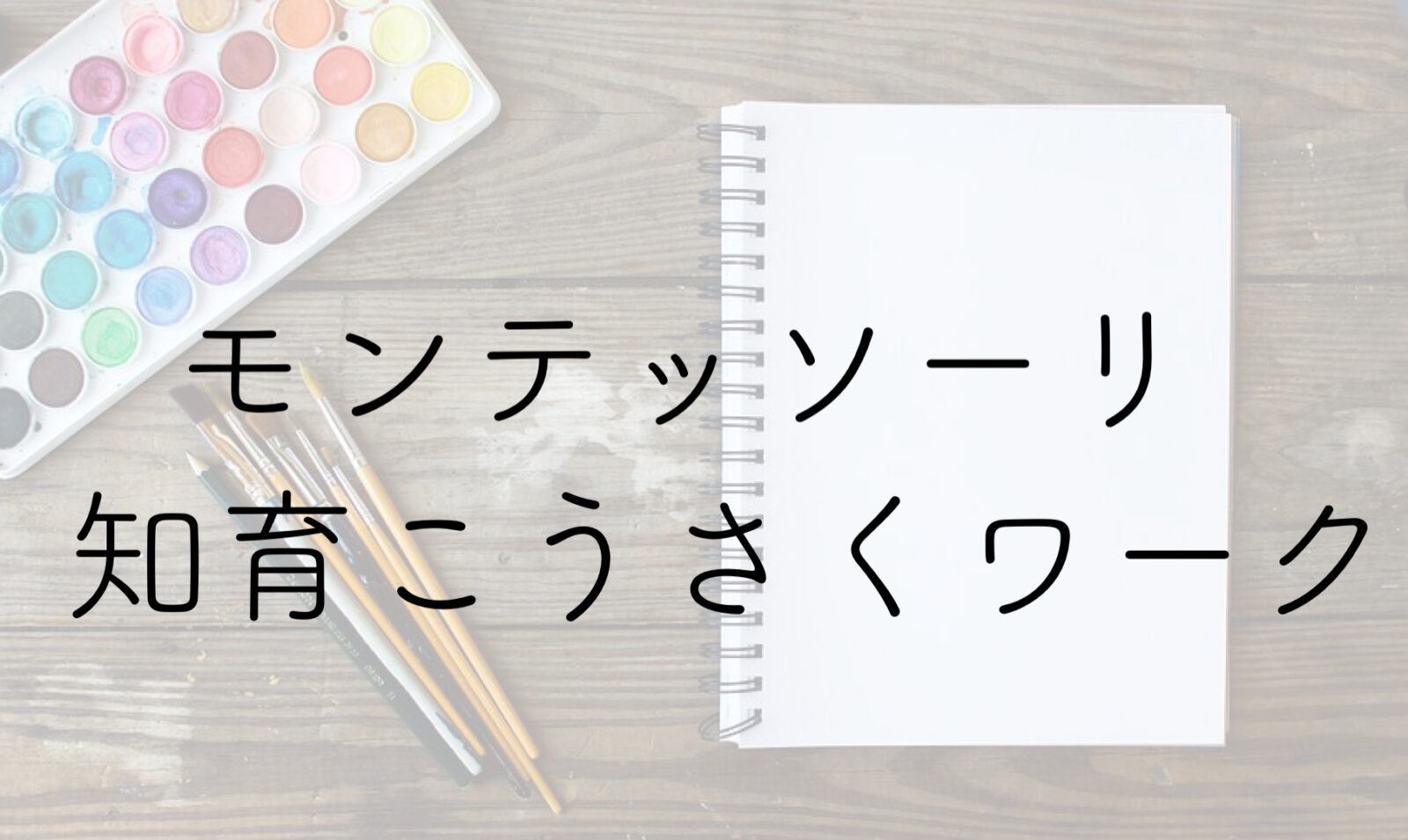 モンテッソーリ
知育こうさくワーク